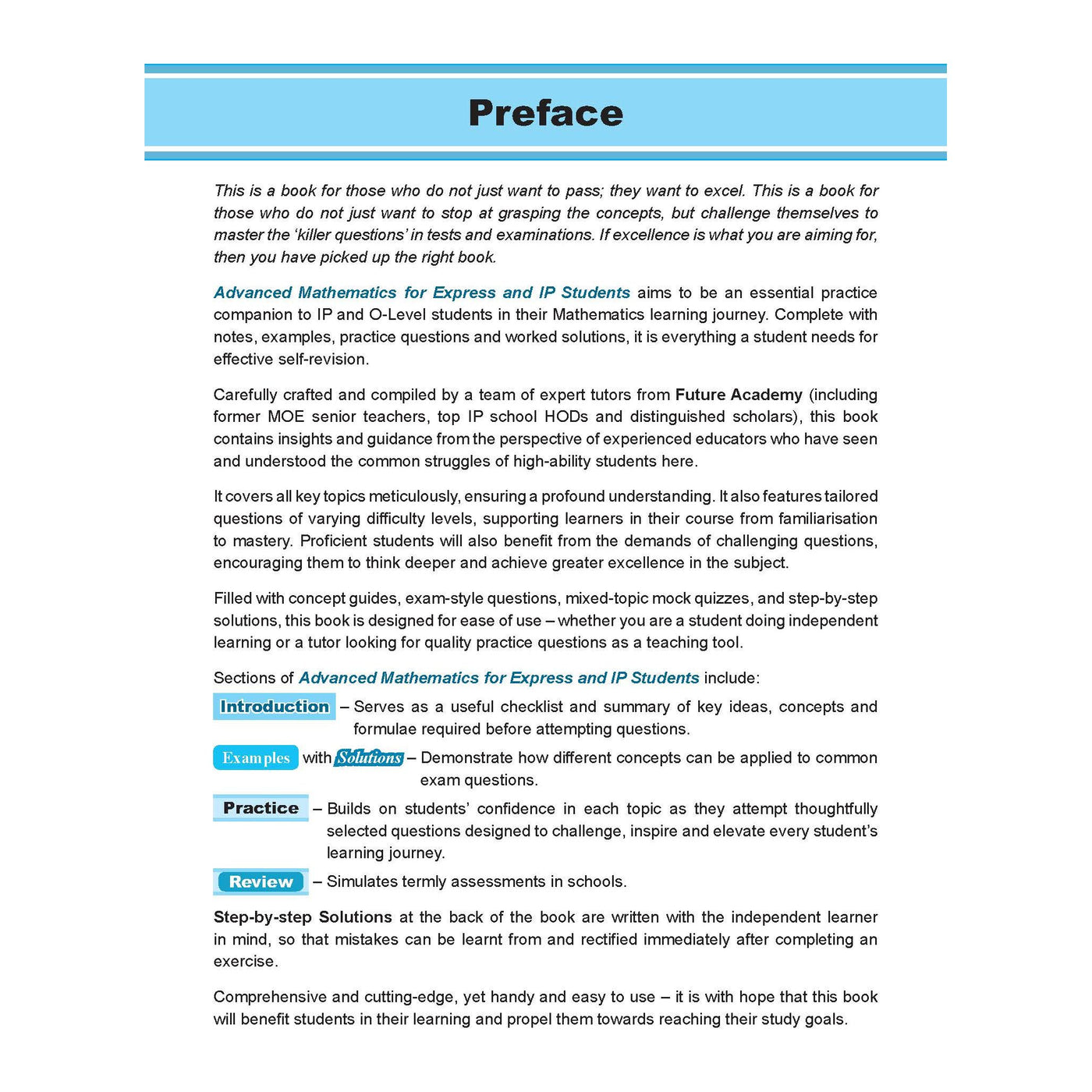 Preface

This is a book for those who do not just want to pass; they want to excel. This is a book for those who do not just want to stop at grasping the concepts, but challenge themselves to master the 'killer questions' in tests and examinations. If excellence is what you are aiming for, then you have picked up the right book.

Advanced Mathematics for Express and IP Students aims to be an essential practice companion to IP and O-Level students in their Mathematics learning journey. Complete with notes, examples, practice questions and worked solutions, it is everything a student needs for effective self-revision.

Carefully crafted and compiled by a team of expert tutors from Future Academy (including former MOE senior teachers, top IP school HODs and distinguished scholars), this book contains insights and guidance from the perspective of experienced educators who have seen and understood the common struggles of high-ability students here.

It covers all key topics meticulously, ensuring a profound understanding. It also features tailored questions of varying difficulty levels, supporting learners in their course from familiarisation to mastery. Proficient students will also benefit from the demands of challenging questions, encouraging them to think deeper and achieve greater excellence in the subject.

Filled with concept guides, exam-style questions, mixed-topic mock quizzes, and step-by-step solutions, this book is designed for ease of use – whether you are a student doing independent learning or a tutor looking for quality practice questions as a teaching tool.

Sections of Advanced Mathematics for Express and IP Students include:

Introduction – Serves as a useful checklist and summary of key ideas, concepts and formulae required before attempting questions.

Examples with Solutions – Demonstrate how different concepts can be applied to common exam questions.

Practice – Builds on students' confidence in each topic as they attempt thoughtfully selected questions designed to challenge, inspire and elevate every student's learning journey.

Review – Simulates termly assessments in schools.

Step-by-step Solutions at the back of the book are written with the independent learner in mind, so that mistakes can be learnt from and rectified immediately after completing an exercise.

Comprehensive and cutting-edge, yet handy and easy to use – it is with hope that this book will benefit students in their learning and propel them towards reaching their study goals.